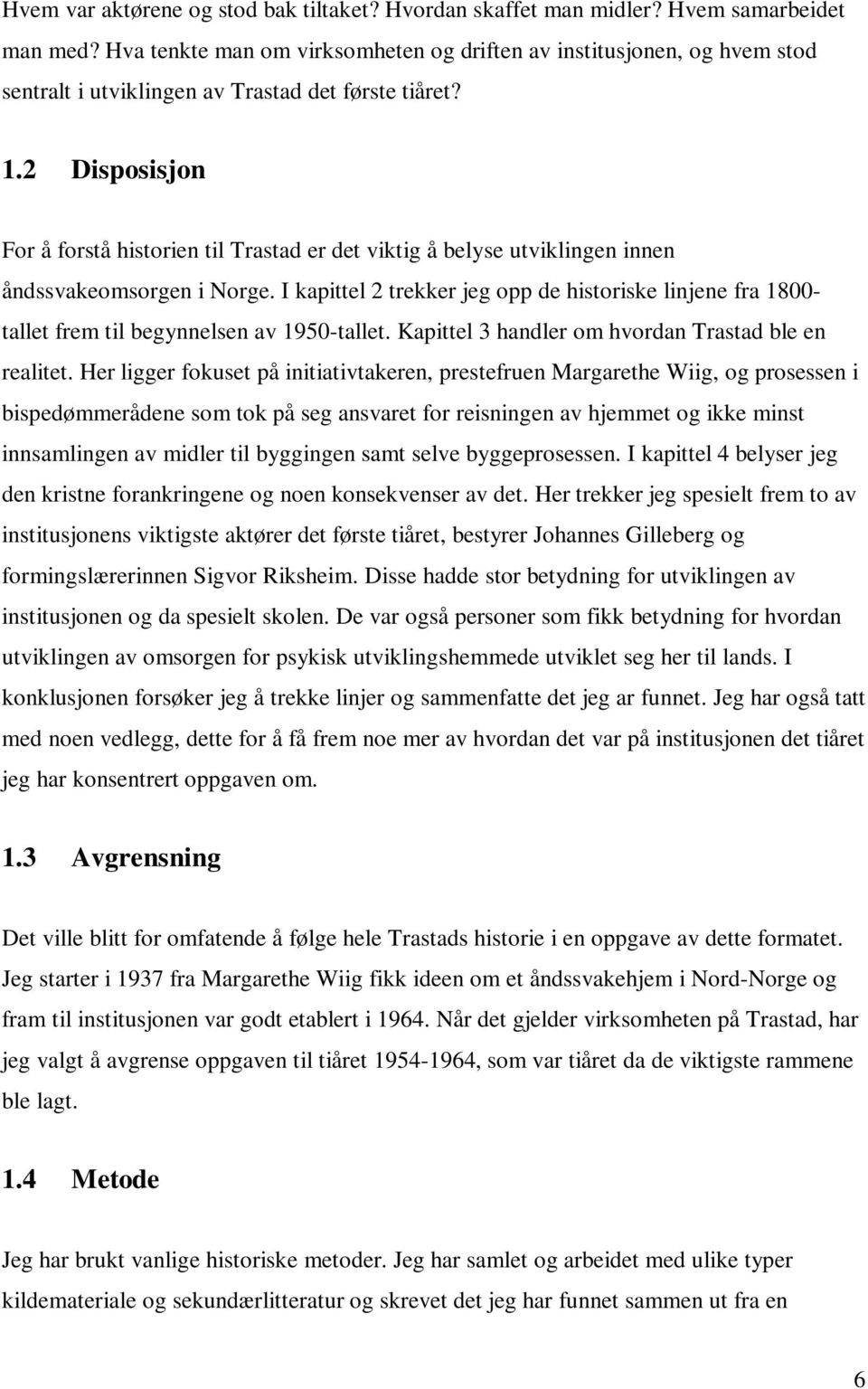 Hvem var aktørene og stod bak tiltaket? Hvordan skaffet man midler? Hvem samarbeidet man med? Hva tenkte man om virksomheten og driften av institusjonen, og hvem stod sentralt i utviklingen av Trastad det første tiåret?

1.2 Disposisjon

For å forstå historien til Trastad er det viktig å belyse utviklingen innen åndssvakeomsorgen i Norge. I kapittel 2 trekker jeg opp de historiske linjene fra 1800-tallet frem til begynnelsen av 1950-tallet. Kapittel 3 handler om hvordan Trastad ble en realitet. Her ligger fokuset på initiativtakeren, prestefruen Margarethe Wiig, og prosessen i bispedømmerådene som tok på seg ansvaret for reisningen av hjemmet og ikke minst innsamlingen av midler til byggingen samt selve byggeprosessen. I kapittel 4 belyser jeg den kristne forankringene og noen konsekvenser av det. Her trekker jeg spesielt frem to av institusjonens viktigste aktører det første tiåret, bestyrer Johannes Gilleberg og formingslærerinnen Sigvor Riksheim. Disse hadde stor betydning for utviklingen av institusjonen og da spesielt skolen. De var også personer som fikk betydning for hvordan utviklingen av omsorgen for psykisk utviklingshemmede utviklet seg her til lands. I konklusjonen forsøker jeg å trekke linjer og sammenfatte det jeg ar funnet. Jeg har også tatt med noen vedlegg, dette for å få frem noe mer av hvordan det var på institusjonen det tiåret jeg har konsentrert oppgaven om.

1.3 Avgrensning

Det ville blitt for omfatende å følge hele Trastads historie i en oppgave av dette formatet. Jeg starter i 1937 fra Margarethe Wiig fikk ideen om et åndssvakehjem i Nord-Norge og fram til institusjonen var godt etablert i 1964. Når det gjelder virksomheten på Trastad, har jeg valgt å avgrense oppgaven til tiåret 1954-1964, som var tiåret da de viktigste rammene ble lagt.

1.4 Metode

Jeg har brukt vanlige historiske metoder. Jeg har samlet og arbeidet med ulike typer kildemateriale og sekundærlitteratur og skrevet det jeg har funnet sammen ut fra en

6